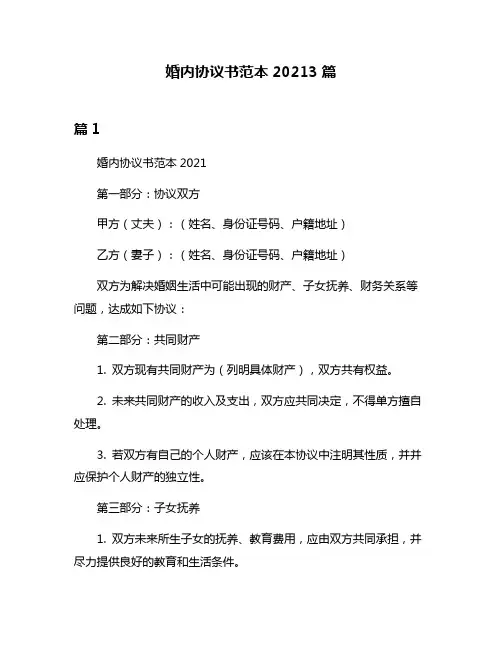 婚内协议书范本 20213 篇

篇 1

婚内协议书范本 2021

第一部分：协议双方

甲方（丈夫）：（姓名、身份证号码、户籍地址）

乙方（妻子）：（姓名、身份证号码、户籍地址）

双方为解决婚姻生活中可能出现的财产、子女抚养、财务关系等问题，达成如下协议：

第二部分：共同财产

1. 双方现有共同财产为（列明具体财产），双方共有权益。

2. 未来共同财产的收入及支出，双方应共同决定，不得单方擅自处理。

3. 若双方有自己的个人财产，应该在本协议中注明其性质，并并应保护个人财产的独立性。

第三部分：子女抚养

1. 双方未来所生子女的抚养、教育费用，应由双方共同承担，并尽力提供良好的教育和生活条件。